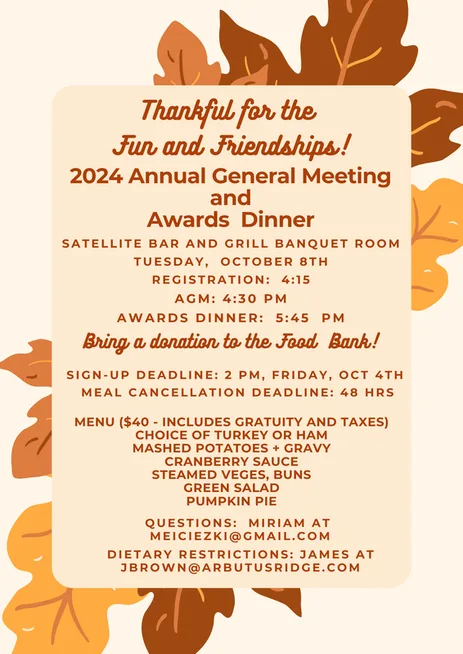 Thankful for the
Fun and Friendships!
2024 Annual General Meeting
and
Awards Dinner

SATELLITE BAR AND GRILL BANQUET ROOM
TUESDAY, OCTOBER 8TH
REGISTRATION: 4:15
AGM: 4:30 PM
AWARDS DINNER: 5:45 PM

Bring a donation to the Food Bank!

SIGN-UP DEADLINE: 2 PM, FRIDAY, OCT 4TH
MEAL CANCELLATION DEADLINE: 48 HRS

MENU ($40 - INCLUDES GRATUITY AND TAXES)
CHOICE OF TURKEY OR HAM
MASHED POTATOES + GRAVY
CRANBERRY SAUCE
STEAMED VEGES, BUNS
GREEN SALAD
PUMPKIN PIE

QUESTIONS: MIRIAM AT
MEICIEZKI@GMAIL.COM

DIETARY RESTRICTIONS: JAMES AT
JBROWN@ARBUTUSRIDGE.COM